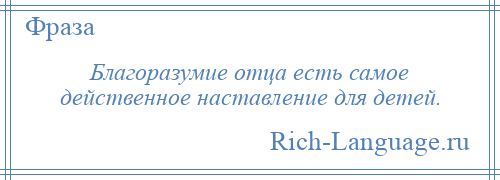 Фраза

Благоразумие отца есть самое действенное наставление для детей.

Rich-Language.ru